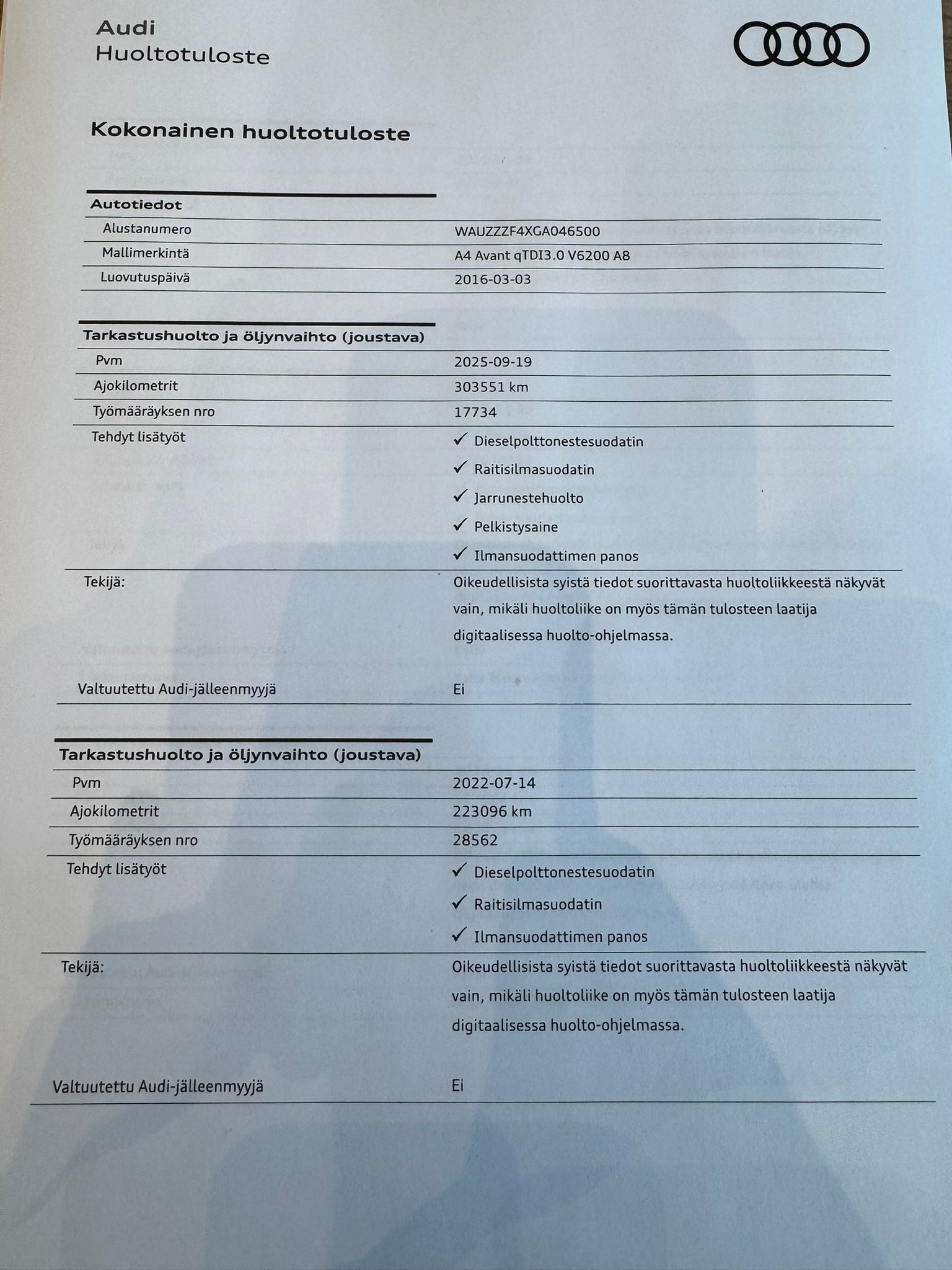 Audi
Huoltotuloste

Kokonainen huoltotuloste

Autotiedot

| | |
|---|---|
| Alustanumero | WAUZZZF4XGA046500 |
| Mallimerkintä | A4 Avant qTDI3.0 V6200 A8 |
| Luovutuspäivä | 2016-03-03 |

Tarkastushuolto ja öljynvaihto (joustava)

| | |
|---|---|
| Pvm | 2025-09-19 |
| Ajokilometrit | 303551 km |
| Työmääräyksen nro | 17734 |
| Tehdyt lisätyöt | ✓ Dieselpolttonestesuodatin ✓ Raitisilmasuodatin ✓ Jarrunestehuolto ✓ Pelkistysaine ✓ Ilmansuodattimen panos |
| Tekijä: | Oikeudellisista syistä tiedot suorittavasta huoltoliikkeestä näkyvät vain, mikäli huoltoliike on myös tämän tulosteen laatija digitaalisessa huolto-ohjelmassa. |
| Valtuutettu Audi-jälleenmyyjä | Ei |

Tarkastushuolto ja öljynvaihto (joustava)

| | |
|---|---|
| Pvm | 2022-07-14 |
| Ajokilometrit | 223096 km |
| Työmääräyksen nro | 28562 |
| Tehdyt lisätyöt | ✓ Dieselpolttonestesuodatin ✓ Raitisilmasuodatin ✓ Ilmansuodattimen panos |
| Tekijä: | Oikeudellisista syistä tiedot suorittavasta huoltoliikkeestä näkyvät vain, mikäli huoltoliike on myös tämän tulosteen laatija digitaalisessa huolto-ohjelmassa. |
| Valtuutettu Audi-jälleenmyyjä | Ei |